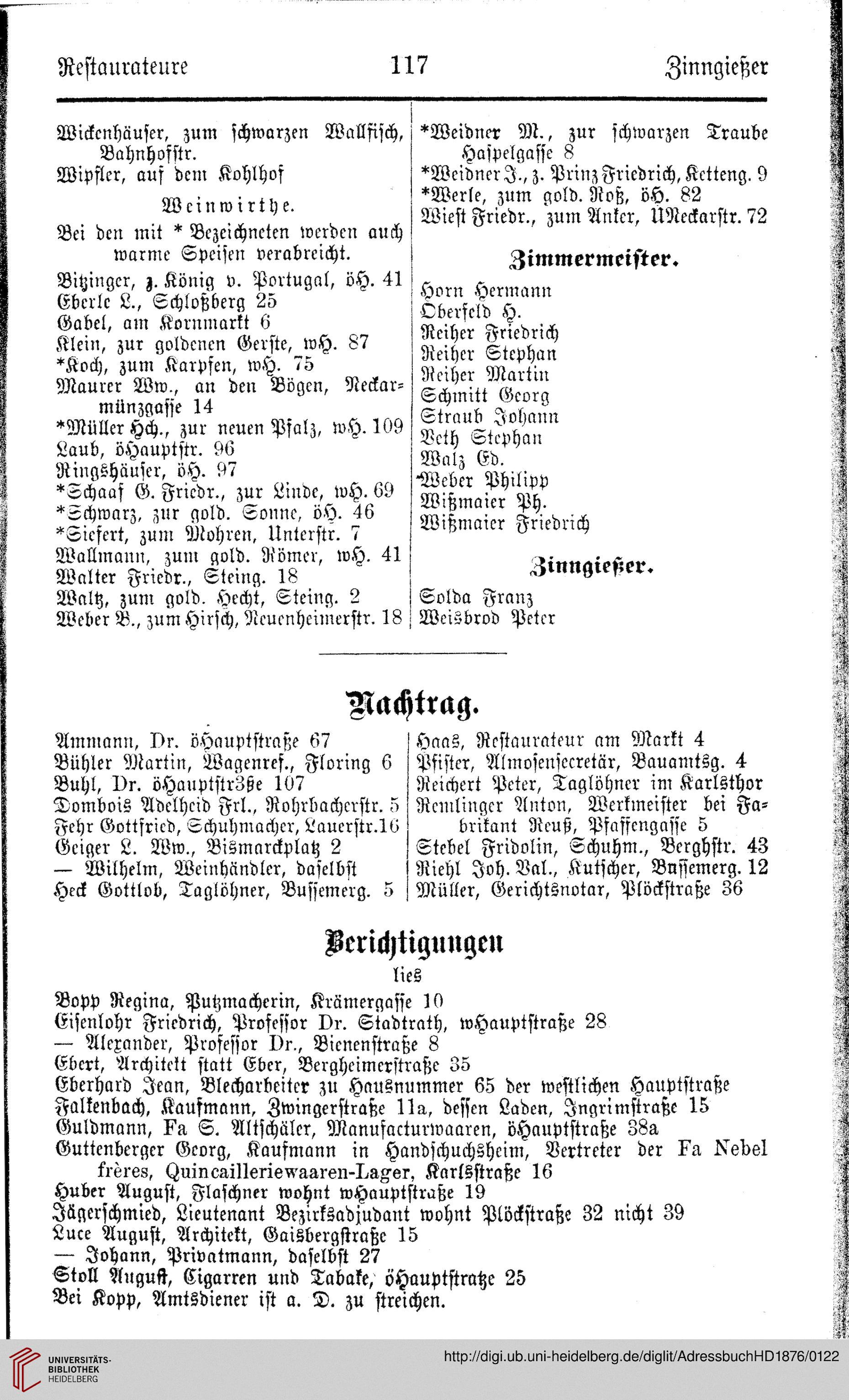 Restaurateure 117 Zinngießer

Wickenhäuser, zum schwarzen Wallfisch, Bahnhofstr.
Wipfler, auf dem Kohlhof

Weinwirthe.

Bei den mit * Bezeichneten werden auch warme Speisen verabreicht.

Bitzinger, z. König v. Portugal, öH. 41
Eberle L., Schloßberg 25
Gabel, am Kornmarkt 6
Klein, zur goldenen Gerste, wH. 87
*Koch, zum Karpfen, wH. 75
Maurer Ww., an den Bögen, Neckarmünzgasse 14
*Müller Hch., zur neuen Pfalz, wH. 109
Laub, öHauptstr. 96
Ringshäuser, öH. 97
*Schaaf G. Friedr., zur Linde, wH. 69
*Schwarz, zur gold. Sonne, öH. 46
*Siefert, zum Mohren, Unterstr. 7
Wallmann, zum gold. Römer, wH. 41
Walter Friedr., Steing. 18
Waltz, zum gold. Hecht, Steing. 2
Weber B., zum Hirsch, Neuenheimerstr. 18

*Weidner M., zur schwarzen Traube Haspelgasse 8
*Weidner J., z. Prinz Friedrich, Ketteng. 9
*Werle, zum gold. Roß, öH. 82
Wiest Friedr., zum Anker, UNeckarstr. 72

Zimmermeister.

Horn Hermann
Oberfeld H.
Reiher Friedrich
Reiher Stephan
Reiher Martin
Schmitt Georg
Straub Johann
Veth Stephan
Walz Ed.
Weber Philipp
Wißmaier Ph.
Wißmaier Friedrich

Zinngießer.

Solda Franz
Weisbrod Peter

Nachtrag.

Ammann, Dr. öHauptstraße 67
Bühler Martin, Wagenref., Floring 6
Buhl, Dr. öHauptstr3ße 107
Dombois Adelheid Frl., Rohrbacherstr. 5
Fehr Gottfried, Schuhmacher, Lauerstr.16
Geiger L. Ww., Bismarckplatz 2
— Wilhelm, Weinhändler, daselbst
Heck Gottlob, Taglöhner, Bussemerg. 5

Haas, Restaurateur am Markt 4
Pfister, Almosensecretär, Bauamtsg. 4
Reichert Peter, Taglöhner im Karlsthor
Remlinger Anton, Werkmeister bei Fabrikant Reuß, Pfaffengasse 5
Stebel Fridolin, Schuhm., Berghstr. 43
Riehl Joh. Val., Kutscher, Bussemerg. 12
Müller, Gerichtsnotar, Plöckstraße 36

Berichtigungen

lies

Bopp Regina, Putzmacherin, Krämergasse 10
Eisenlohr Friedrich, Professor Dr. Stadtrath, wHauptstraße 28
— Alexander, Professor Dr., Bienenstraße 8
Ebert, Architekt statt Eber, Bergheimerstraße 35
Eberhard Jean, Blecharbeiter zu Hausnummer 65 der westlichen Hauptstraße
Falkenbach, Kaufmann, Zwingerstraße 11a, dessen Laden, Ingrimstraße 15
Guldmann, Fa S. Altschäler, Manufacturwaaren, öHauptstraße 38a
Guttenberger Georg, Kaufmann in Handschuchsheim, Vertreter der Fa Nebel frères, Quincailleriewaaren-Lager, Karlsstraße 16
Huber August, Flaschner wohnt wHauptstraße 19
Jägerschmied, Lieutenant Bezirksadjudant wohnt Plöckstraße 32 nicht 39
Luce August, Architekt, Gaisbergstraße 15
— Johann, Privatmann, daselbst 27
Stoll August, Cigarren und Tabake, öHauptstratze 25
Bei Kopp, Amtsdiener ist a. D. zu streichen.

UNIVERSITÄTS-BIBLIOTHEK HEIDELBERG
http://digi.ub.uni-heidelberg.de/diglit/AdressbuchHD1876/0122